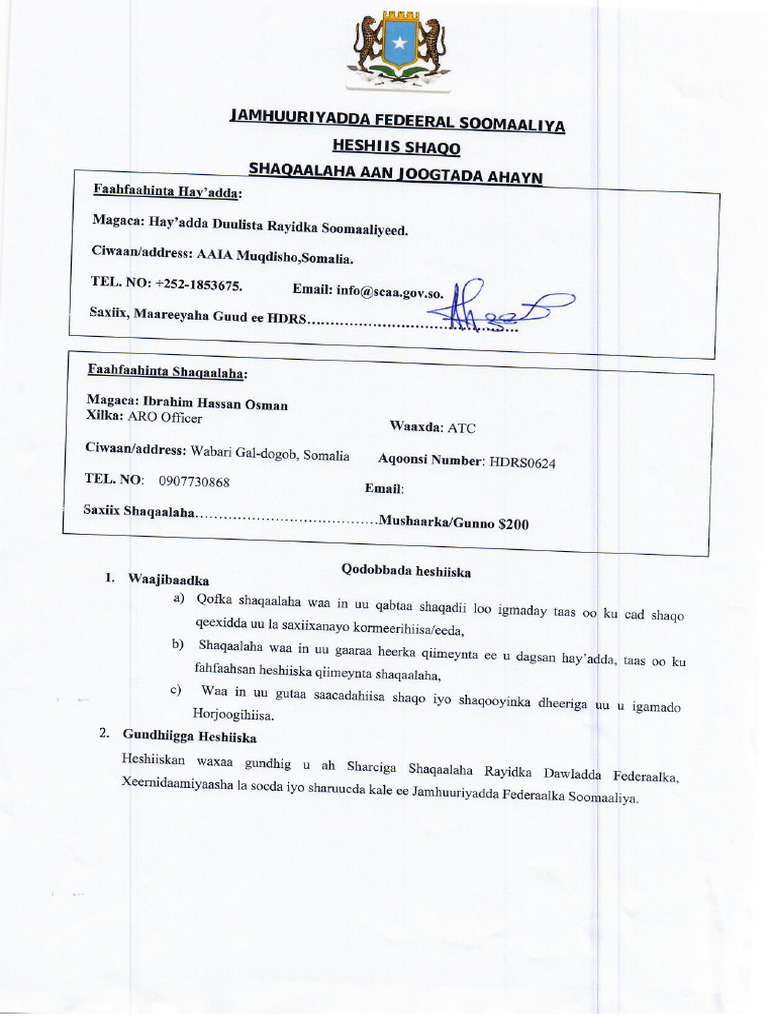 JAMHUURIYADDA FEDEERAL SOOMAALIYA
HESHIIS SHAQO
SHAQAALAHA AAN JOOGTADA AHAYN

Faahfaahinta Hay'adda:

Magaca: Hay'adda Duulista Rayidka Soomaaliyeed.

Ciwaan/address: AAIA Muqdisho,Somalia.

TEL. NO: +252-1853675. Email: info@scaa.gov.so.

Saxiix, Maareeyaha Guud ee HDRS

Faahfaahinta Shaqaalaha:

Magaca: Ibrahim Hassan Osman
Xilka: ARO Officer
Waaxda: ATC

Ciwaan/address: Wabari Gal-dogob, Somalia
Aqoonsi Number: HDRS0624

TEL. NO: 0907730868
Email:

Saxiix Shaqaalaha Mushaarka/Gunno $200

Qodobbada heshiiska

1. Waajibaadka

a) Qofka shaqaalaha waa in uu qabtaa shaqadii loo igmaday taas oo ku cad shaqo qeexidda uu la saxiixanayo kormeerihiisa/eeda,

b) Shaqaalaha waa in uu gaaraa heerka qiimeynta ee u dagsan hay'adda, taas oo ku fahfaahsan heshiiska qiimeynta shaqaalaha,

c) Waa in uu gutaa saacadahiisa shaqo iyo shaqooyinka dheeriga uu u igamado Horjoogihiisa.

2. Gundhiigga Heshiiska

Heshiiskan waxaa gundhig u ah Sharciga Shaqaalaha Rayidka Dawladda Federaalka, Xeernidaamiyaasha la socda iyo sharuucda kale ee Jamhuuriyadda Federaalka Soomaaliya.